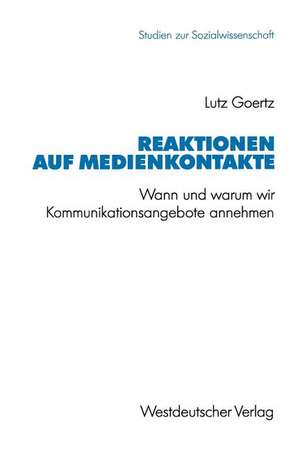 Studien zur Sozialwissenschaft

Lutz Goertz

REAKTIONEN AUF MEDIENKONTAKTE

Wann und warum wir Kommunikationsangebote annehmen

Westdeutscher Verlag